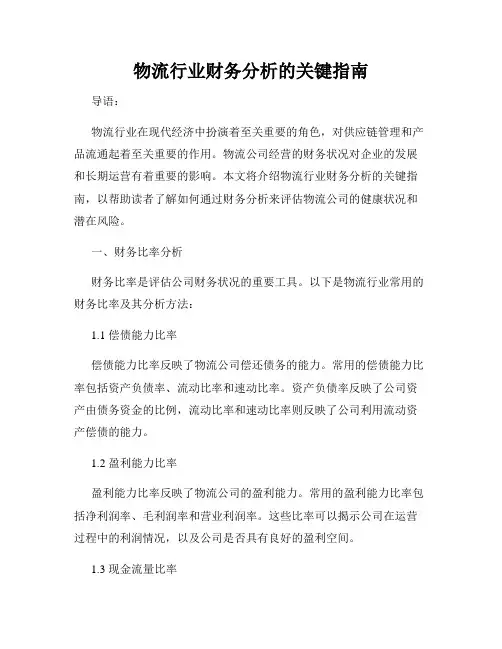 物流行业财务分析的关键指南

导语：

物流行业在现代经济中扮演着至关重要的角色，对供应链管理和产品流通起着至关重要的作用。物流公司经营的财务状况对企业的发展和长期运营有着重要的影响。本文将介绍物流行业财务分析的关键指南，以帮助读者了解如何通过财务分析来评估物流公司的健康状况和潜在风险。

一、财务比率分析

财务比率是评估公司财务状况的重要工具。以下是物流行业常用的财务比率及其分析方法：

1.1 偿债能力比率

偿债能力比率反映了物流公司偿还债务的能力。常用的偿债能力比率包括资产负债率、流动比率和速动比率。资产负债率反映了公司资产由债务资金的比例，流动比率和速动比率则反映了公司利用流动资产偿债的能力。

1.2 盈利能力比率

盈利能力比率反映了物流公司的盈利能力。常用的盈利能力比率包括净利润率、毛利润率和营业利润率。这些比率可以揭示公司在运营过程中的利润情况，以及公司是否具有良好的盈利空间。

1.3 现金流量比率